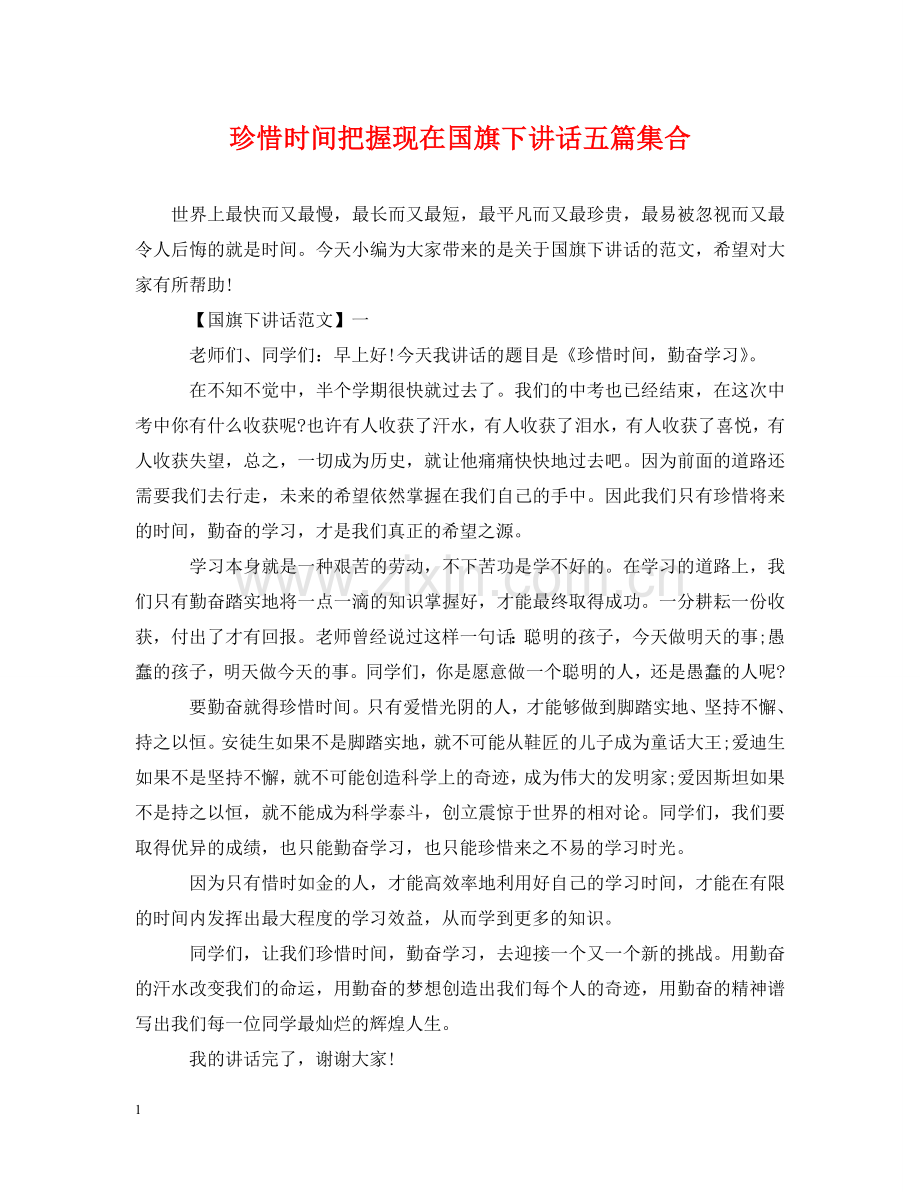 珍惜时间把握现在国旗下讲话五篇集合

世界上最快而又最慢，最长而又最短，最平凡而又最珍贵，最易被忽视而又最令人后悔的就是时间。今天小编为大家带来的是关于国旗下讲话的范文，希望对大家有所帮助!

【国旗下讲话范文】一

老师们、同学们：早上好!今天我讲话的题目是《珍惜时间，勤奋学习》。

在不知不觉中，半个学期很快就过去了。我们的中考也已经结束，在这次中考中你有什么收获呢?也许有人收获了汗水，有人收获了泪水，有人收获了喜悦，有人收获失望，总之，一切成为历史，就让他痛痛快快地过去吧。因为前面的道路还需要我们去行走，未来的希望依然掌握在我们自己的手中。因此我们只有珍惜将来的时间，勤奋的学习，才是我们真正的希望之源。

学习本身就是一种艰苦的劳动，不下苦功是学不好的。在学习的道路上，我们只有勤奋踏实地将一点一滴的知识掌握好，才能最终取得成功。一分耕耘一份收获，付出了才有回报。老师曾经说过这样一句话:聪明的孩子，今天做明天的事;愚蠢的孩子，明天做今天的事。同学们，你是愿意做一个聪明的人，还是愚蠢的人呢?

要勤奋就得珍惜时间。只有爱惜光阴的人，才能够做到脚踏实地、坚持不懈、持之以恒。安徒生如果不是脚踏实地，就不可能从鞋匠的儿子成为童话大王;爱迪生如果不是坚持不懈，就不可能创造科学上的奇迹，成为伟大的发明家;爱因斯坦如果不是持之以恒，就不能成为科学泰斗，创立震惊于世界的相对论。同学们，我们要取得优异的成绩，也只能勤奋学习，也只能珍惜来之不易的学习时光。

因为只有惜时如金的人，才能高效率地利用好自己的学习时间，才能在有限的时间内发挥出最大程度的学习效益，从而学到更多的知识。

同学们，让我们珍惜时间，勤奋学习，去迎接一个又一个新的挑战。用勤奋的汗水改变我们的命运，用勤奋的梦想创造出我们每个人的奇迹，用勤奋的精神谱写出我们每一位同学最灿烂的辉煌人生。

我的讲话完了，谢谢大家!

1

www.zixin.com.cn